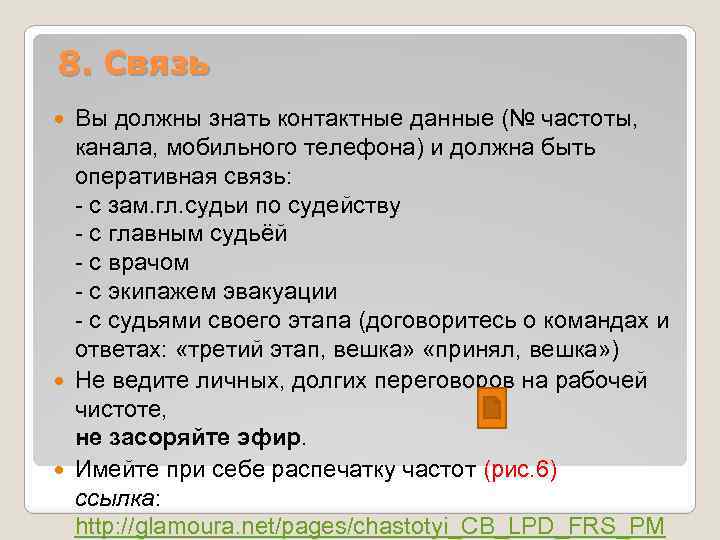 8. Связь

Вы должны знать контактные данные (№ частоты, канала, мобильного телефона) и должна быть оперативная связь:
- с зам.гл.судьи по судейству
- с главным судьёй
- с врачом
- с экипажем эвакуации
- с судьями своего этапа (договоритесь о командах и ответах: «третий этап, вешка» «принял, вешка»)

Не ведите личных, долгих переговоров на рабочей чистоте,
не засоряйте эфир.

Имейте при себе распечатку частот (рис.6)
ссылка:
http://glamoura.net/pages/chastotyi_CB_LPD_FRS_PM